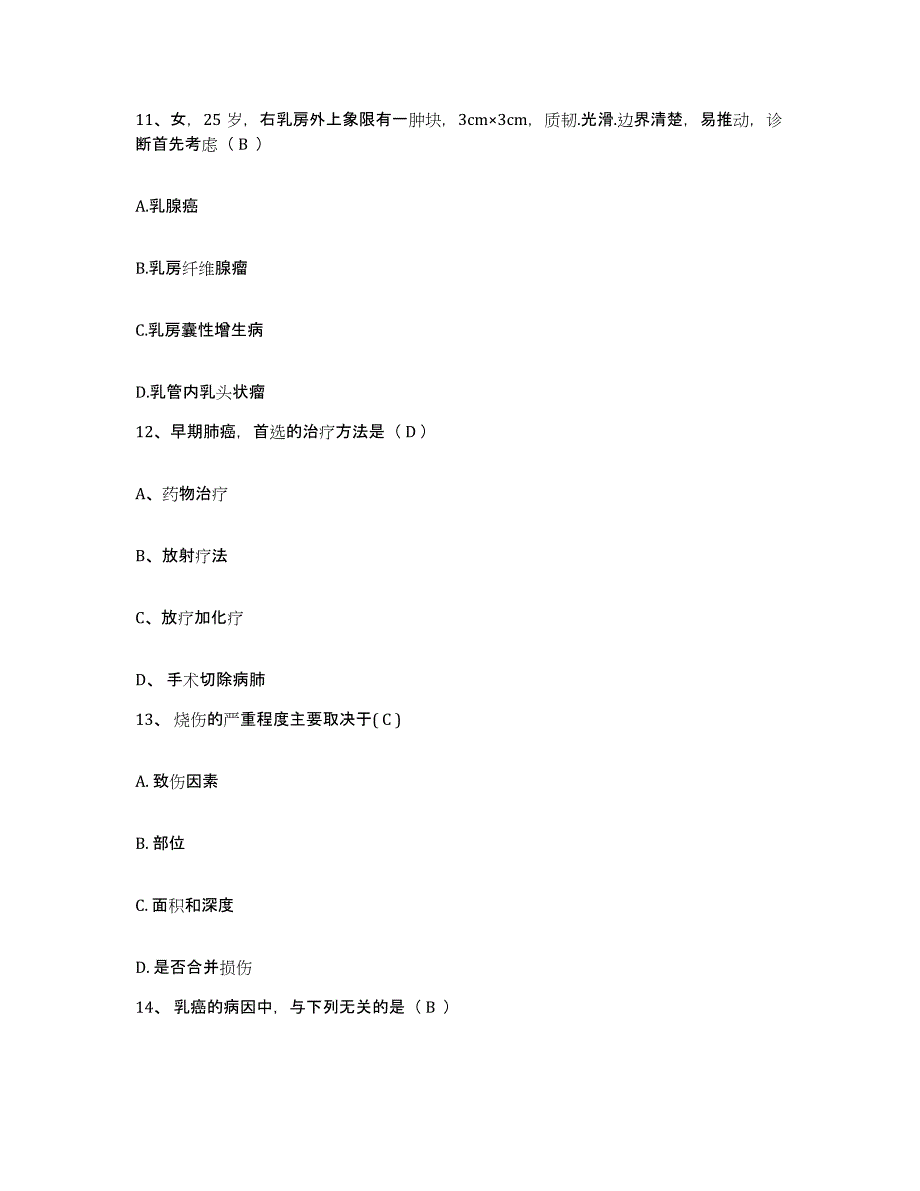 11、女，25 岁，右乳房外上象限有一肿块，3cm×3cm，质韧.光滑.边界清楚，易推动，诊断首先考虑（ B ）

A.乳腺癌

B.乳房纤维腺瘤

C.乳房囊性增生病

D.乳管内乳头状瘤

12、早期肺癌，首选的治疗方法是（ D ）

A、药物治疗

B、放射疗法

C、放疗加化疗

D、 手术切除病肺

13、 烧伤的严重程度主要取决于( C )

A. 致伤因素

B. 部位

C. 面积和深度

D. 是否合并损伤

14、 乳癌的病因中，与下列无关的是（ B ）